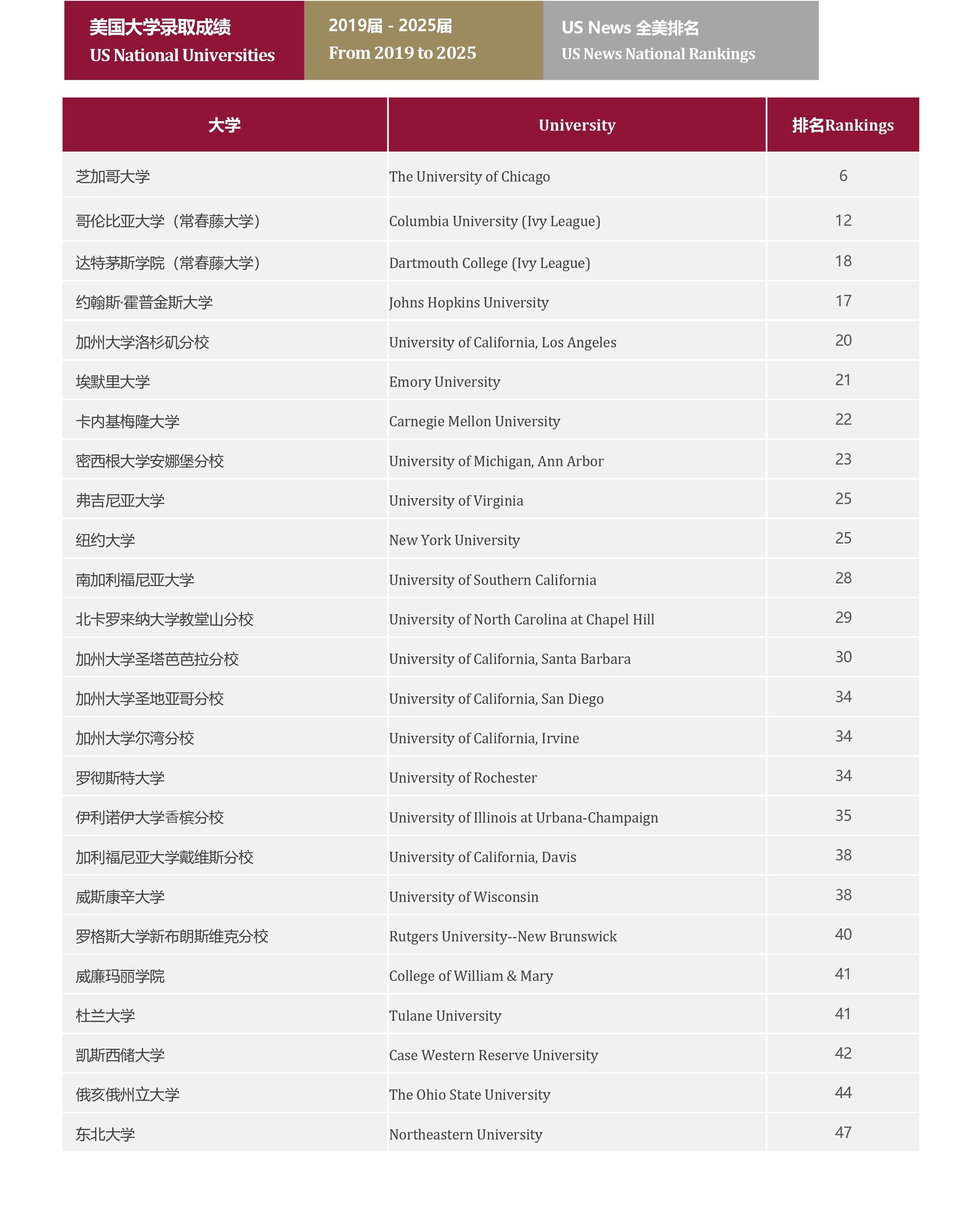 美国大学录取成绩
US National Universities

2019届 - 2025届
From 2019 to 2025

US News 全美排名
US News National Rankings

| 大学 | University | 排名Rankings |
|---|---|---|
| 芝加哥大学 | The University of Chicago | 6 |
| 哥伦比亚大学（常春藤大学） | Columbia University (Ivy League) | 12 |
| 达特茅斯学院（常春藤大学） | Dartmouth College (Ivy League) | 18 |
| 约翰斯·霍普金斯大学 | Johns Hopkins University | 17 |
| 加州大学洛杉矶分校 | University of California, Los Angeles | 20 |
| 埃默里大学 | Emory University | 21 |
| 卡内基梅隆大学 | Carnegie Mellon University | 22 |
| 密西根大学安娜堡分校 | University of Michigan, Ann Arbor | 23 |
| 弗吉尼亚大学 | University of Virginia | 25 |
| 纽约大学 | New York University | 25 |
| 南加利福尼亚大学 | University of Southern California | 28 |
| 北卡罗来纳大学教堂山分校 | University of North Carolina at Chapel Hill | 29 |
| 加州大学圣塔芭芭拉分校 | University of California, Santa Barbara | 30 |
| 加州大学圣地亚哥分校 | University of California, San Diego | 34 |
| 加州大学尔湾分校 | University of California, Irvine | 34 |
| 罗彻斯特大学 | University of Rochester | 34 |
| 伊利诺伊大学香槟分校 | University of Illinois at Urbana-Champaign | 35 |
| 加利福尼亚大学戴维斯分校 | University of California, Davis | 38 |
| 威斯康辛大学 | University of Wisconsin | 38 |
| 罗格斯大学新布朗斯维克分校 | Rutgers University--New Brunswick | 40 |
| 威廉玛丽学院 | College of William & Mary | 41 |
| 杜兰大学 | Tulane University | 41 |
| 凯斯西储大学 | Case Western Reserve University | 42 |
| 俄亥俄州立大学 | The Ohio State University | 44 |
| 东北大学 | Northeastern University | 47 |